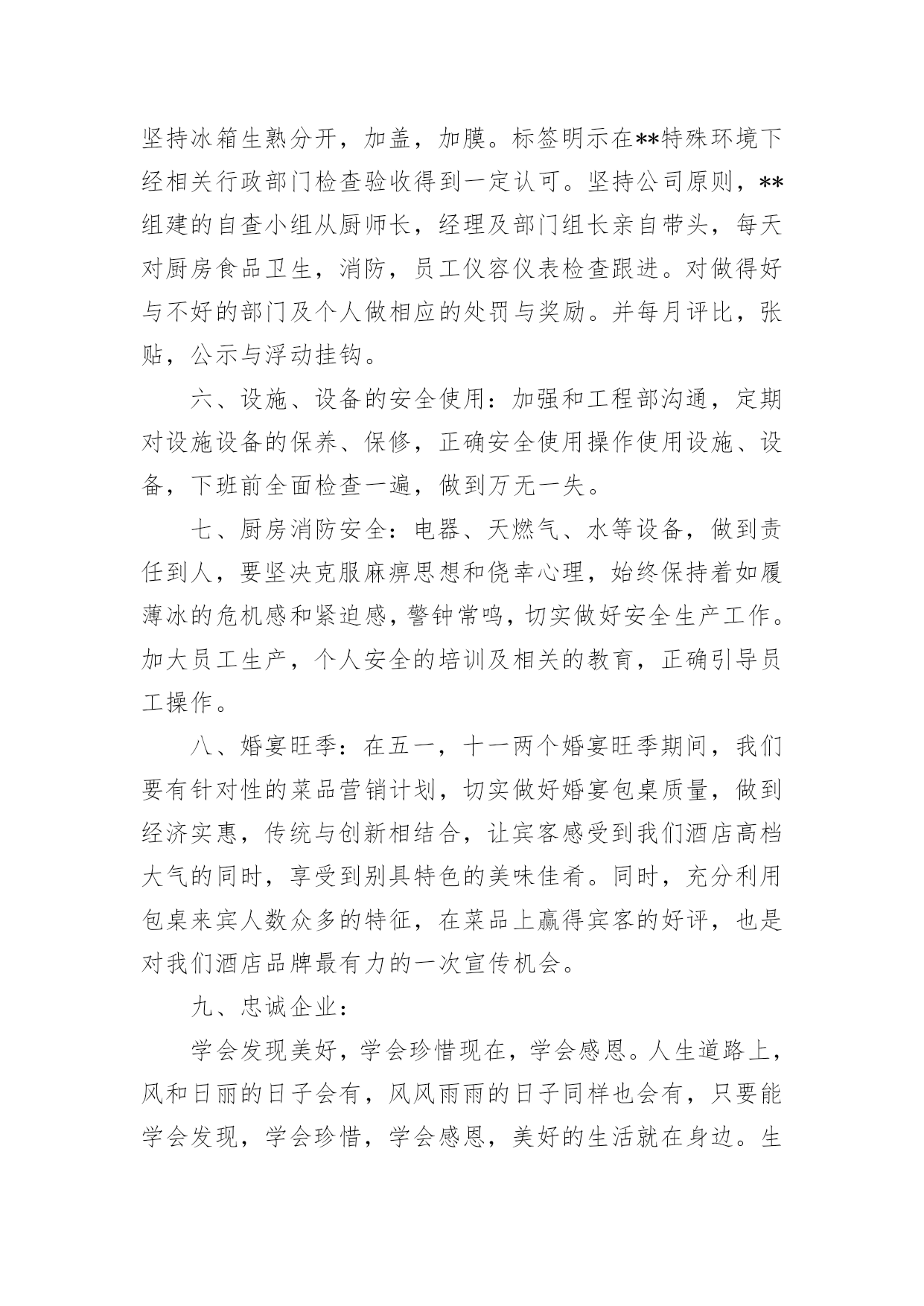 坚持冰箱生熟分开，加盖，加膜。标签明示在**特殊环境下经相关行政部门检查验收得到一定认可。坚持公司原则，**组建的自查小组从厨师长，经理及部门组长亲自带头，每天对厨房食品卫生，消防，员工仪容仪表检查跟进。对做得好与不好的部门及个人做相应的处罚与奖励。并每月评比，张贴，公示与浮动挂钩。

六、设施、设备的安全使用：加强和工程部沟通，定期对设施设备的保养、保修，正确安全使用操作使用设施、设备，下班前全面检查一遍，做到万无一失。

七、厨房消防安全：电器、天燃气、水等设备，做到责任到人，要坚决克服麻痹思想和侥幸心理，始终保持着如履薄冰的危机感和紧迫感，警钟常鸣，切实做好安全生产工作。加大员工生产，个人安全的培训及相关的教育，正确引导员工操作。

八、婚宴旺季：在五一，十一两个婚宴旺季期间，我们要有针对性的菜品营销计划，切实做好婚宴包桌质量，做到经济实惠，传统与创新相结合，让宾客感受到我们酒店高档大气的同时，享受到别具特色的美味佳肴。同时，充分利用包桌来宾人数众多的特征，在菜品上赢得宾客的好评，也是对我们酒店品牌最有力的一次宣传机会。

九、忠诚企业：

学会发现美好，学会珍惜现在，学会感恩。人生道路上，风和日丽的日子会有，风风雨雨的日子同样也会有，只要能学会发现，学会珍惜，学会感恩，美好的生活就在身边。生